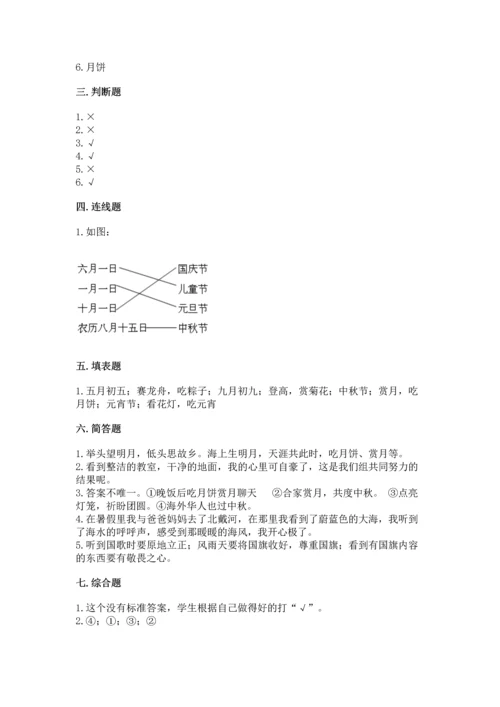 6. 月饼

三. 判断题

1. ×
2. ×
3. √
4. √
5. ×
6. √

四. 连线题

1. 如图：

六月一日
一月一日
十月一日
农历八月十五日

国庆节
儿童节
元旦节
中秋节

五. 填表题

1. 五月初五；赛龙舟，吃粽子；九月初九；登高，赏菊花；中秋节；赏月，吃月饼；元宵节；看花灯，吃元宵

六. 简答题

1. 举头望明月，低头思故乡。海上生明月，天涯共此时，吃月饼、赏月等。
2. 看到整洁的教室，干净的地面，我的心里可自豪了，这是我们组共同努力的结果呢。
3. 答案不唯一。①晚饭后吃月饼赏月聊天 ②合家赏月，共度中秋。 ③点亮灯笼，祈盼团圆。④海外华人也过中秋。
4. 在暑假里我与爸爸妈妈去了北戴河，在那里我看到了蔚蓝色的大海，我听到了海水的呼呼声，感受到那暖暖的海风，我开心极了。
5. 听到国歌时要原地立正；风雨天要将国旗收好，尊重国旗；看到有国旗内容的东西要有敬畏之心。

七. 综合题

1. 这个没有标准答案，学生根据自己做得好的打“√”。
2. ④；①；③；②